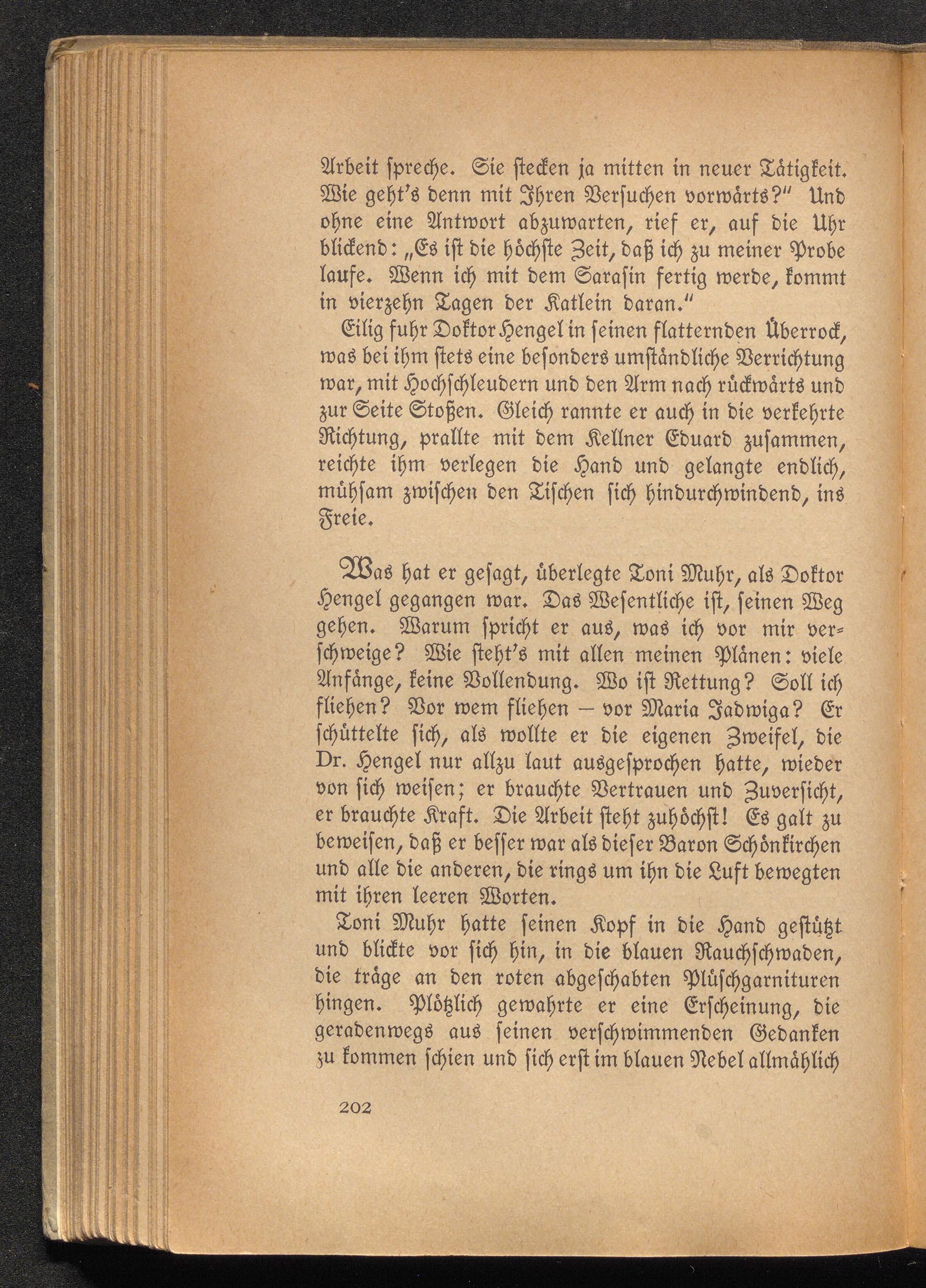 Arbeit spreche. Sie stecken ja mitten in neuer Tätigkeit. Wie geht's denn mit Ihren Versuchen vorwärts?" Und ohne eine Antwort abzuwarten, rief er, auf die Uhr blickend: „Es ist die höchste Zeit, daß ich zu meiner Probe laufe. Wenn ich mit dem Sarasin fertig werde, kommt in vierzehn Tagen der Katlein daran."

Eilig fuhr Doktor Hengel in seinen flatternden Überrock, was bei ihm stets eine besonders umständliche Verrichtung war, mit Hochschleudern und den Arm nach rückwärts und zur Seite Stoßen. Gleich rannte er auch in die verkehrte Richtung, prallte mit dem Kellner Eduard zusammen, reichte ihm verlegen die Hand und gelangte endlich, mühsam zwischen den Tischen sich hindurchwindend, ins Freie.

Was hat er gesagt, überlegte Toni Muhr, als Doktor Hengel gegangen war. Das Wesentliche ist, seinen Weg gehen. Warum spricht er aus, was ich vor mir verschweige? Wie steht's mit allen meinen Plänen: viele Anfänge, keine Vollendung. Wo ist Rettung? Soll ich fliehen? Vor wem fliehen – vor Maria Jadwiga? Er schüttelte sich, als wollte er die eigenen Zweifel, die Dr. Hengel nur allzu laut ausgesprochen hatte, wieder von sich weisen; er brauchte Vertrauen und Zuversicht, er brauchte Kraft. Die Arbeit steht zuhöchst! Es galt zu beweisen, daß er besser war als dieser Baron Schönkirchen und alle die anderen, die rings um ihn die Luft bewegten mit ihren leeren Worten.

Toni Muhr hatte seinen Kopf in die Hand gestützt und blickte vor sich hin, in die blauen Rauchschwaden, die träge an den roten abgeschabten Plüschgarnituren hingen. Plötzlich gewahrte er eine Erscheinung, die geradenwegs aus seinen verschwimmenden Gedanken zu kommen schien und sich erst im blauen Nebel allmählich

202